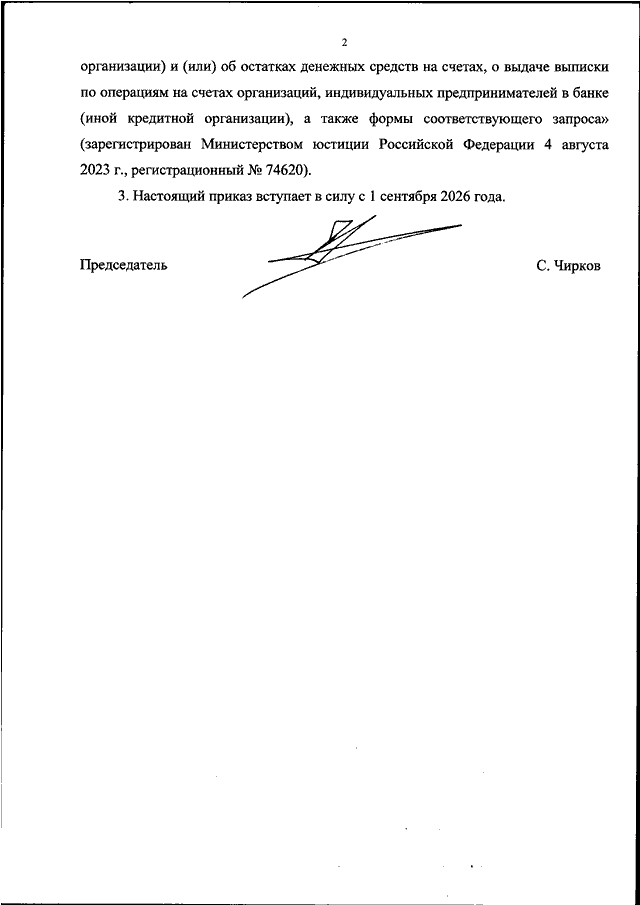 2

организации) и (или) об остатках денежных средств на счетах, о выдаче выписки по операциям на счетах организаций, индивидуальных предпринимателей в банке (иной кредитной организации), а также формы соответствующего запроса» (зарегистрирован Министерством юстиции Российской Федерации 4 августа 2023 г., регистрационный № 74620).

3. Настоящий приказ вступает в силу с 1 сентября 2026 года.

Председатель

С. Чирков